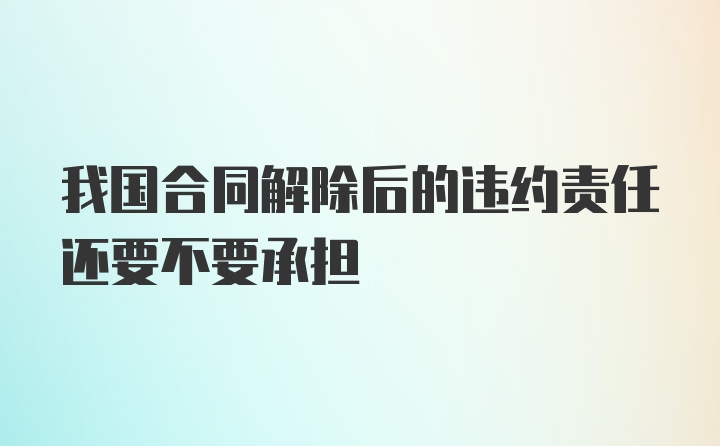 我国合同解除后的违约责任还要不要承担